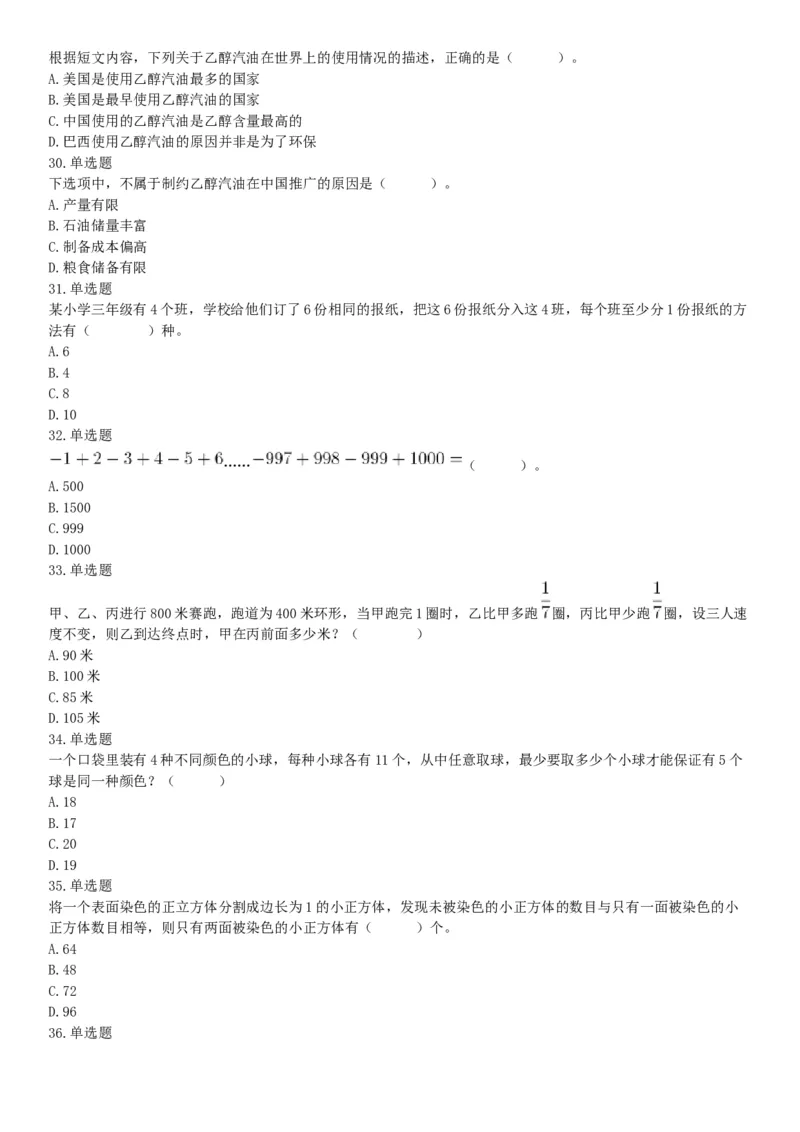 根据短文内容，下列关于乙醇汽油在世界上的使用情况的描述，正确的是（ ）。
A.美国是使用乙醇汽油最多的国家
B.美国是最早使用乙醇汽油的国家
C.中国使用的乙醇汽油是乙醇含量最高的
D.巴西使用乙醇汽油的原因并非是为了环保
30.单选题
下选项中，不属于制约乙醇汽油在中国推广的原因是（ ）。
A.产量有限
B.石油储量丰富
C.制备成本偏高
D.粮食储备有限
31.单选题
某小学三年级有4个班，学校给他们订了6份相同的报纸，把这6份报纸分入这4班，每个班至少分1份报纸的方法有（ ）种。
A.6
B.4
C.8
D.10
32.单选题
$-1+2-3+4-5+6......-997+998-999+1000=$（ ）。
A.500
B.1500
C.999
D.1000
33.单选题
甲、乙、丙进行800米赛跑，跑道为400米环形，当甲跑完1圈时，乙比甲多跑$\frac{1}{7}$圈，丙比甲少跑$\frac{1}{7}$圈，设三人速度不变，则乙到达终点时，甲在丙前面多少米？（ ）
A.90米
B.100米
C.85米
D.105米
34.单选题
一个口袋里装有4种不同颜色的小球，每种小球各有11个，从中任意取球，最少要取多少个小球才能保证有5个球是同一种颜色？（ ）
A.18
B.17
C.20
D.19
35.单选题
将一个表面染色的正立方体分割成边长为1的小正方体，发现未被染色的小正方体的数目与只有一面被染色的小正方体数目相等，则只有两面被染色的小正方体有（ ）个。
A.64
B.48
C.72
D.96
36.单选题